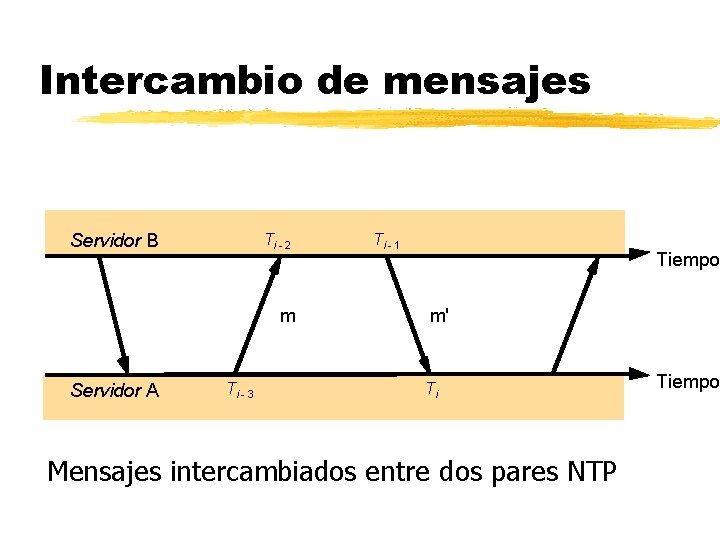 Intercambio de mensajes

Servidor B
$T_{i-2}$
$T_{i-1}$
Tiempo
m
m'
Servidor A
$T_{i-3}$
$T_i$
Tiempo

Mensajes intercambiados entre dos pares NTP